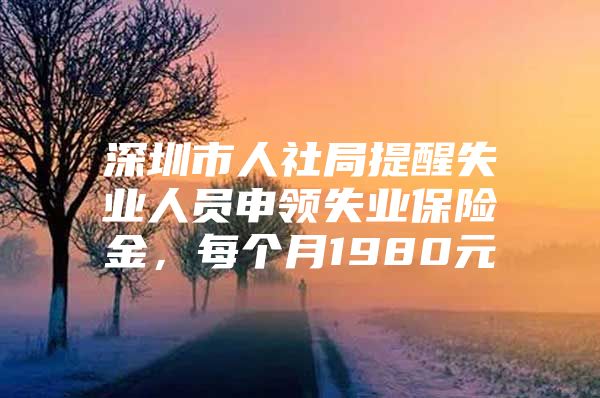 深圳市人社局提醒失业人员申领失业保险金，每个月1980元